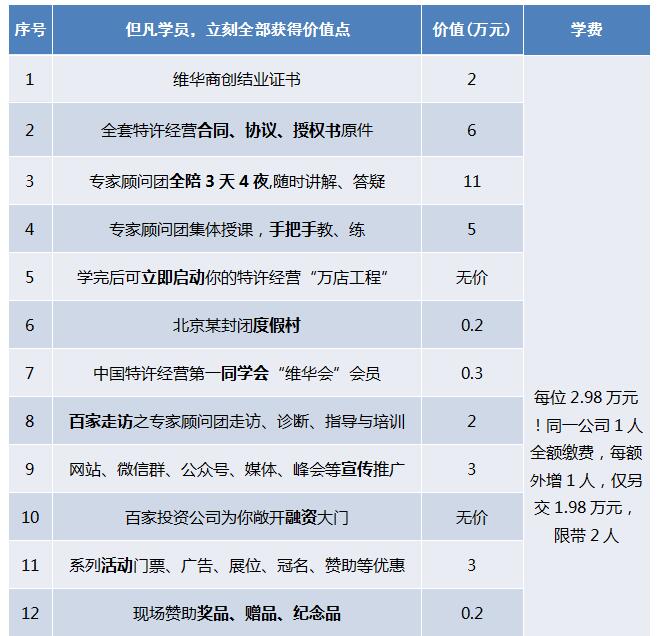 | 序号 | 但凡学员，立刻全部获得价值点 | 价值(万元) | 学费 |
|---|---|---|---|
| 1 | 维华商创结业证书 | 2 | 每位 2.98 万元！同一公司 1 人全额缴费，每额外增 1 人，仅另交 1.98 万元，限带 2 人 |
| 2 | 全套特许经营合同、协议、授权书原件 | 6 | |
| 3 | 专家顾问团全陪 3 天 4 夜,随时讲解、答疑 | 11 | |
| 4 | 专家顾问团集体授课，手把手教、练 | 5 | |
| 5 | 学完后可立即启动你的特许经营“万店工程” | 无价 | |
| 6 | 北京某封闭度假村 | 0.2 | |
| 7 | 中国特许经营第一同学会“维华会”会员 | 0.3 | |
| 8 | 百家走访之专家顾问团走访、诊断、指导与培训 | 2 | |
| 9 | 网站、微信群、公众号、媒体、峰会等宣传推广 | 3 | |
| 10 | 百家投资公司为你敞开融资大门 | 无价 | |
| 11 | 系列活动门票、广告、展位、冠名、赞助等优惠 | 3 | |
| 12 | 现场赞助奖品、赠品、纪念品 | 0.2 | |